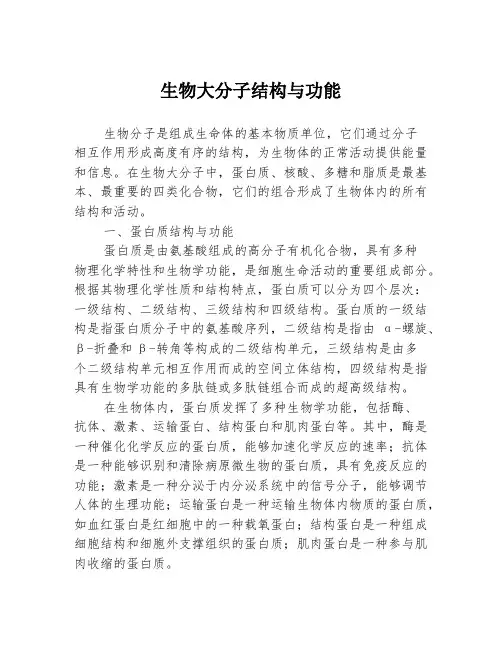 生物大分子结构与功能

生物分子是组成生命体的基本物质单位，它们通过分子相互作用形成高度有序的结构，为生物体的正常活动提供能量和信息。在生物大分子中，蛋白质、核酸、多糖和脂质是最基本、最重要的四类化合物，它们的组合形成了生物体内的所有结构和活动。

一、蛋白质结构与功能

蛋白质是由氨基酸组成的高分子有机化合物，具有多种物理化学特性和生物学功能，是细胞生命活动的重要组成部分。根据其物理化学性质和结构特点，蛋白质可以分为四个层次：一级结构、二级结构、三级结构和四级结构。蛋白质的一级结构是指蛋白质分子中的氨基酸序列，二级结构是指由 α-螺旋、β-折叠和 β-转角等构成的二级结构单元，三级结构是由多个二级结构单元相互作用而成的空间立体结构，四级结构是指具有生物学功能的多肽链或多肽链组合而成的超高级结构。

在生物体内，蛋白质发挥了多种生物学功能，包括酶、抗体、激素、运输蛋白、结构蛋白和肌肉蛋白等。其中，酶是一种催化化学反应的蛋白质，能够加速化学反应的速率；抗体是一种能够识别和清除病原微生物的蛋白质，具有免疫反应的功能；激素是一种分泌于内分泌系统中的信号分子，能够调节人体的生理功能；运输蛋白是一种运输生物体内物质的蛋白质，如血红蛋白是红细胞中的一种载氧蛋白；结构蛋白是一种组成细胞结构和细胞外支撑组织的蛋白质；肌肉蛋白是一种参与肌肉收缩的蛋白质。